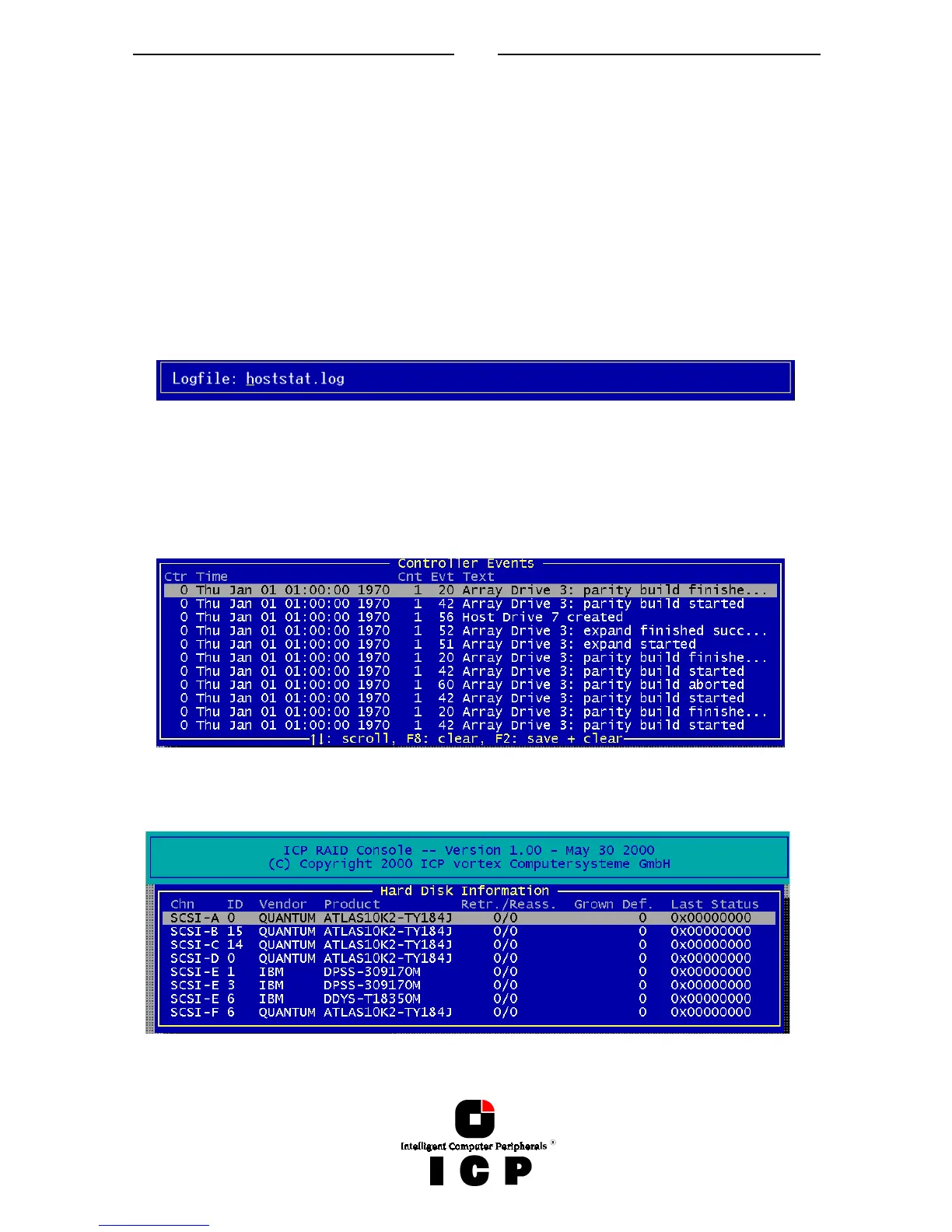 Logfile: hoststat.log

Controller Events

| Ctr | Time | Cnt | Evt | Text |
|---|---|---|---|---|
| 0 | Thu Jan 01 01:00:00 1970 | 1 | 20 | Array Drive 3: parity build finishe... |
| 0 | Thu Jan 01 01:00:00 1970 | 1 | 42 | Array Drive 3: parity build started |
| 0 | Thu Jan 01 01:00:00 1970 | 1 | 56 | Host Drive 7 created |
| 0 | Thu Jan 01 01:00:00 1970 | 1 | 52 | Array Drive 3: expand finished succ... |
| 0 | Thu Jan 01 01:00:00 1970 | 1 | 51 | Array Drive 3: expand started |
| 0 | Thu Jan 01 01:00:00 1970 | 1 | 20 | Array Drive 3: parity build finishe... |
| 0 | Thu Jan 01 01:00:00 1970 | 1 | 42 | Array Drive 3: parity build started |
| 0 | Thu Jan 01 01:00:00 1970 | 1 | 60 | Array Drive 3: parity build aborted |
| 0 | Thu Jan 01 01:00:00 1970 | 1 | 42 | Array Drive 3: parity build started |
| 0 | Thu Jan 01 01:00:00 1970 | 1 | 20 | Array Drive 3: parity build finishe... |
| 0 | Thu Jan 01 01:00:00 1970 | 1 | 42 | Array Drive 3: parity build started |

↑↓: scroll, F8: clear, F2: save + clear

ICP RAID Console -- Version 1.00 - May 30 2000
(C) Copyright 2000 ICP vortex Computersysteme GmbH

Hard Disk Information

| Chn | ID | Vendor | Product | Retr./Reass. | Grown Def. | Last Status |
|---|---|---|---|---|---|---|
| SCSI-A | 0 | QUANTUM | ATLAS10K2-TY184J | 0/0 | 0 | 0x00000000 |
| SCSI-B | 15 | QUANTUM | ATLAS10K2-TY184J | 0/0 | 0 | 0x00000000 |
| SCSI-C | 14 | QUANTUM | ATLAS10K2-TY184J | 0/0 | 0 | 0x00000000 |
| SCSI-D | 0 | QUANTUM | ATLAS10K2-TY184J | 0/0 | 0 | 0x00000000 |
| SCSI-E | 1 | IBM | DPSS-309170M | 0/0 | 0 | 0x00000000 |
| SCSI-E | 3 | IBM | DPSS-309170M | 0/0 | 0 | 0x00000000 |
| SCSI-E | 6 | IBM | DDYS-T18350M | 0/0 | 0 | 0x00000000 |
| SCSI-F | 6 | QUANTUM | ATLAS10K2-TY184J | 0/0 | 0 | 0x00000000 |

Intelligent Computer Peripherals ®
ICP